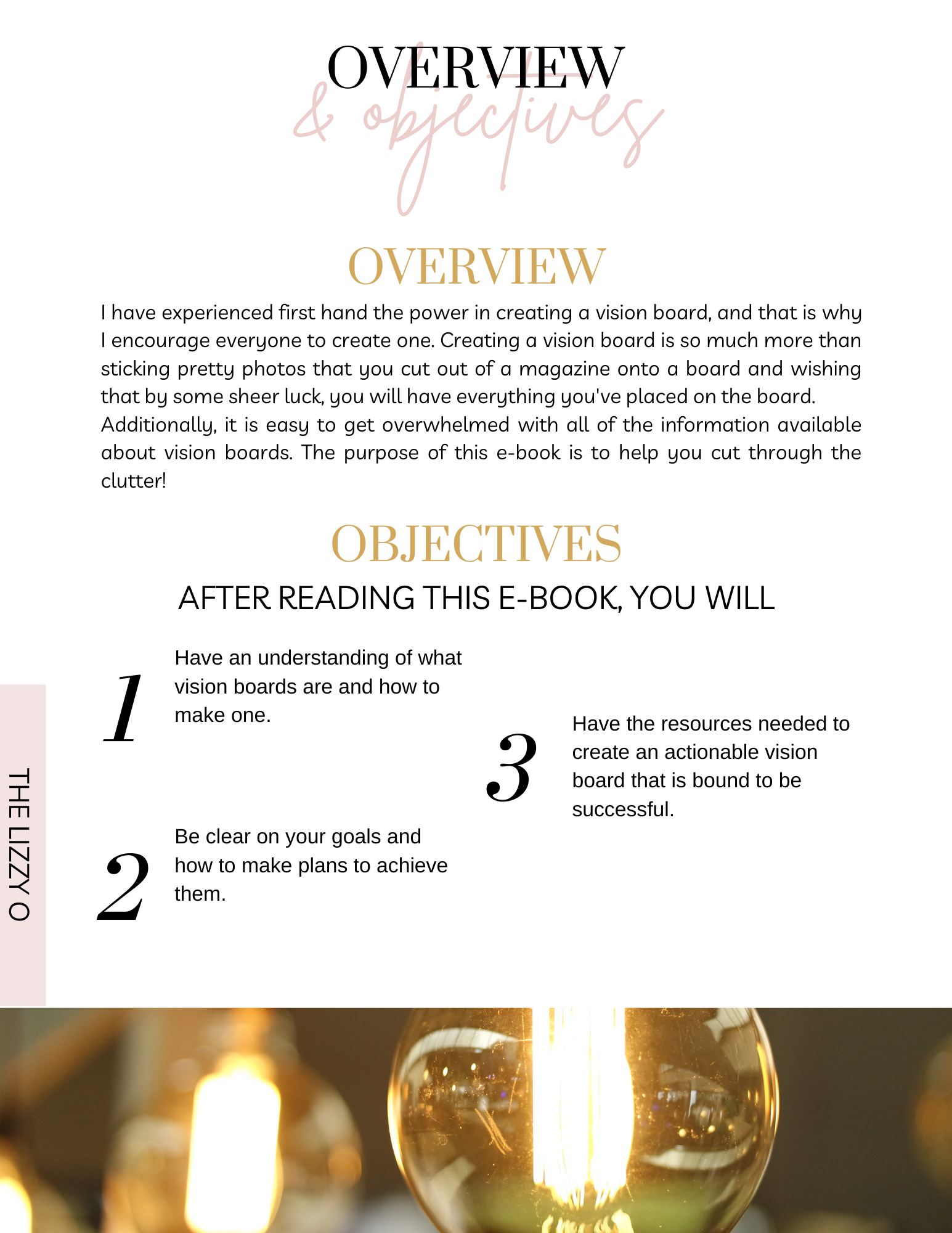 OVERVIEW
& objectives

OVERVIEW

I have experienced first hand the power in creating a vision board, and that is why I encourage everyone to create one. Creating a vision board is so much more than sticking pretty photos that you cut out of a magazine onto a board and wishing that by some sheer luck, you will have everything you've placed on the board. Additionally, it is easy to get overwhelmed with all of the information available about vision boards. The purpose of this e-book is to help you cut through the clutter!

OBJECTIVES

AFTER READING THIS E-BOOK, YOU WILL

1 Have an understanding of what vision boards are and how to make one.

2 Be clear on your goals and how to make plans to achieve them.

3 Have the resources needed to create an actionable vision board that is bound to be successful.

THE LIZZY O